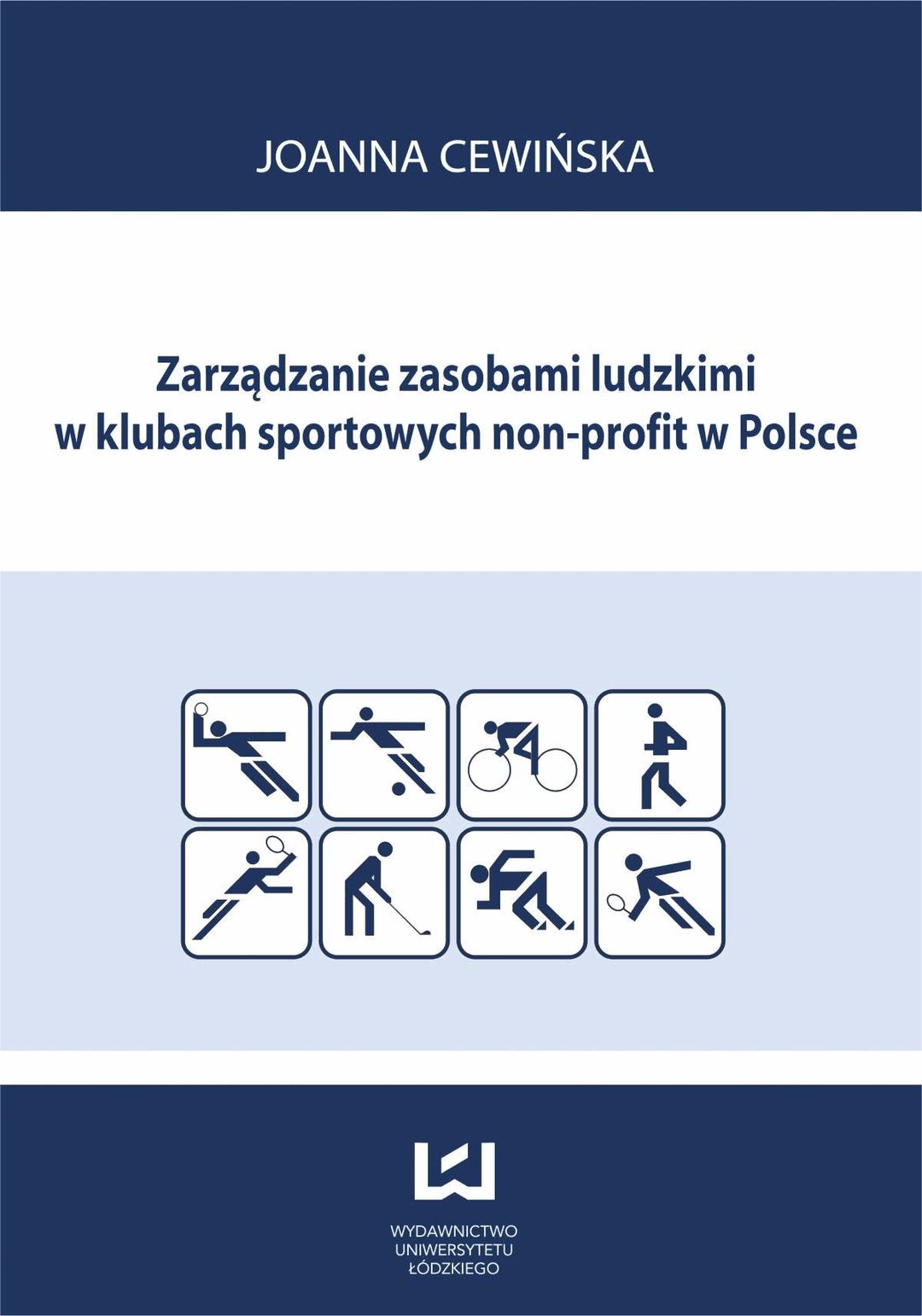 JOANNA CEWIŃSKA

Zarządzanie zasobami ludzkimi
w klubach sportowych non-profit w Polsce

WYDAWNICTWO
UNIWERSYTETU
ŁÓDZKIEGO